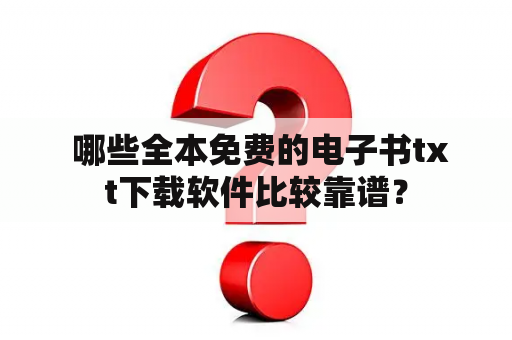 哪些全本免费的电子书txt下载软件比较靠谱？